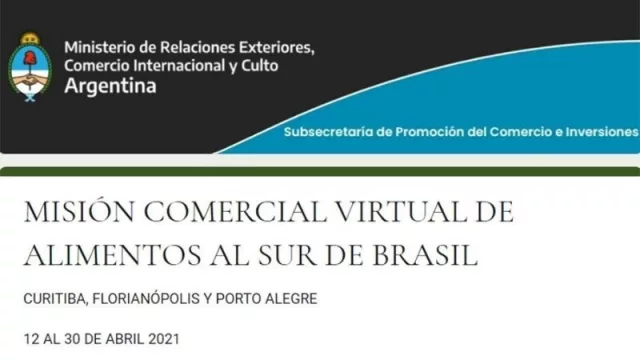 Ministerio de Relaciones Exteriores, Comercio Internacional y Culto
Argentina

Subsecretaría de Promoción del Comercio e Inversiones

MISIÓN COMERCIAL VIRTUAL DE ALIMENTOS AL SUR DE BRASIL

CURITIBA, FLORIANÓPOLIS Y PORTO ALEGRE

12 AL 30 DE ABRIL 2021